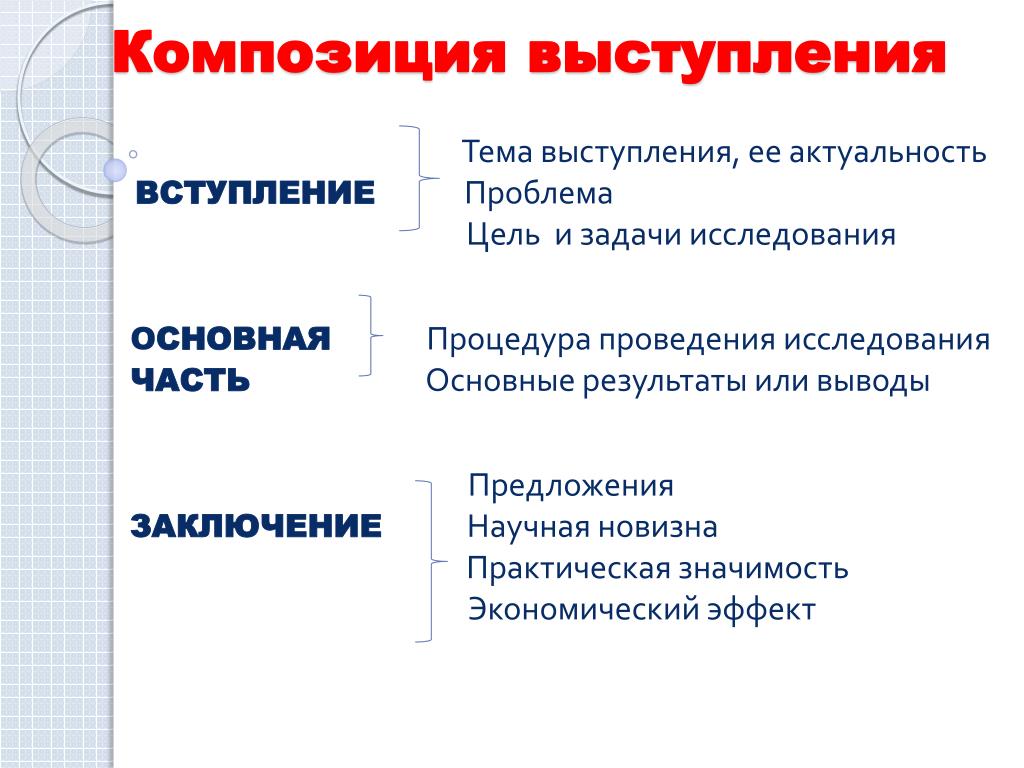 Композиция выступления

ВСТУПЛЕНИЕ

Тема выступления, ее актуальность
Проблема
Цель и задачи исследования

ОСНОВНАЯ ЧАСТЬ

Процедура проведения исследования
Основные результаты или выводы

ЗАКЛЮЧЕНИЕ

Предложения
Научная новизна
Практическая значимость
Экономический эффект